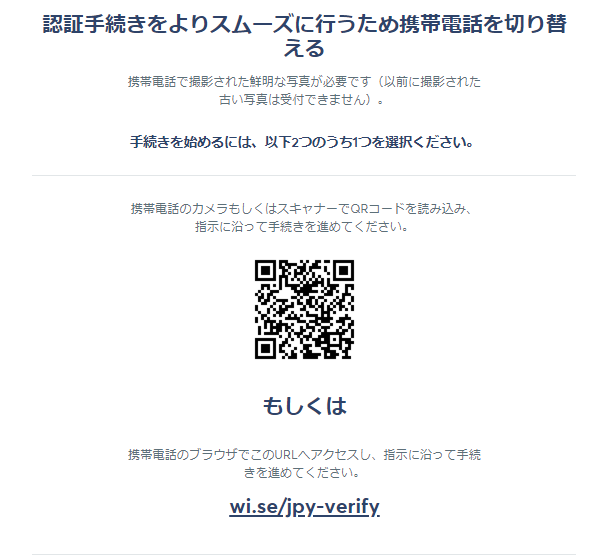 認証手続きをよりスムーズに行うため携帯電話を切り替える

携帯電話で撮影された鮮明な写真が必要です（以前に撮影された古い写真は受付できません）。

手続きを始めるには、以下2つのうち1つを選択ください。

携帯電話のカメラもしくはスキャナーでQRコードを読み込み、指示に沿って手続きを進めてください。

もしくは

携帯電話のブラウザでこのURLへアクセスし、指示に沿って手続きを進めてください。

wi.se/jpy-verify